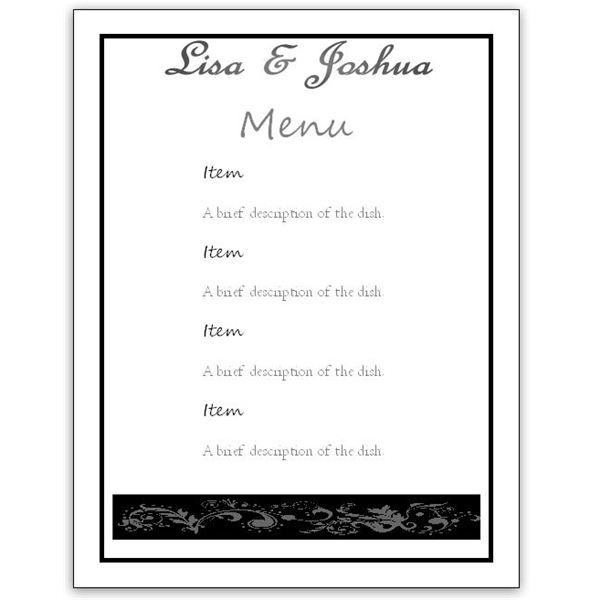 Lisa & Joshua

Menu

Item

A brief description of the dish.

Item

A brief description of the dish.

Item

A brief description of the dish.

Item

A brief description of the dish.